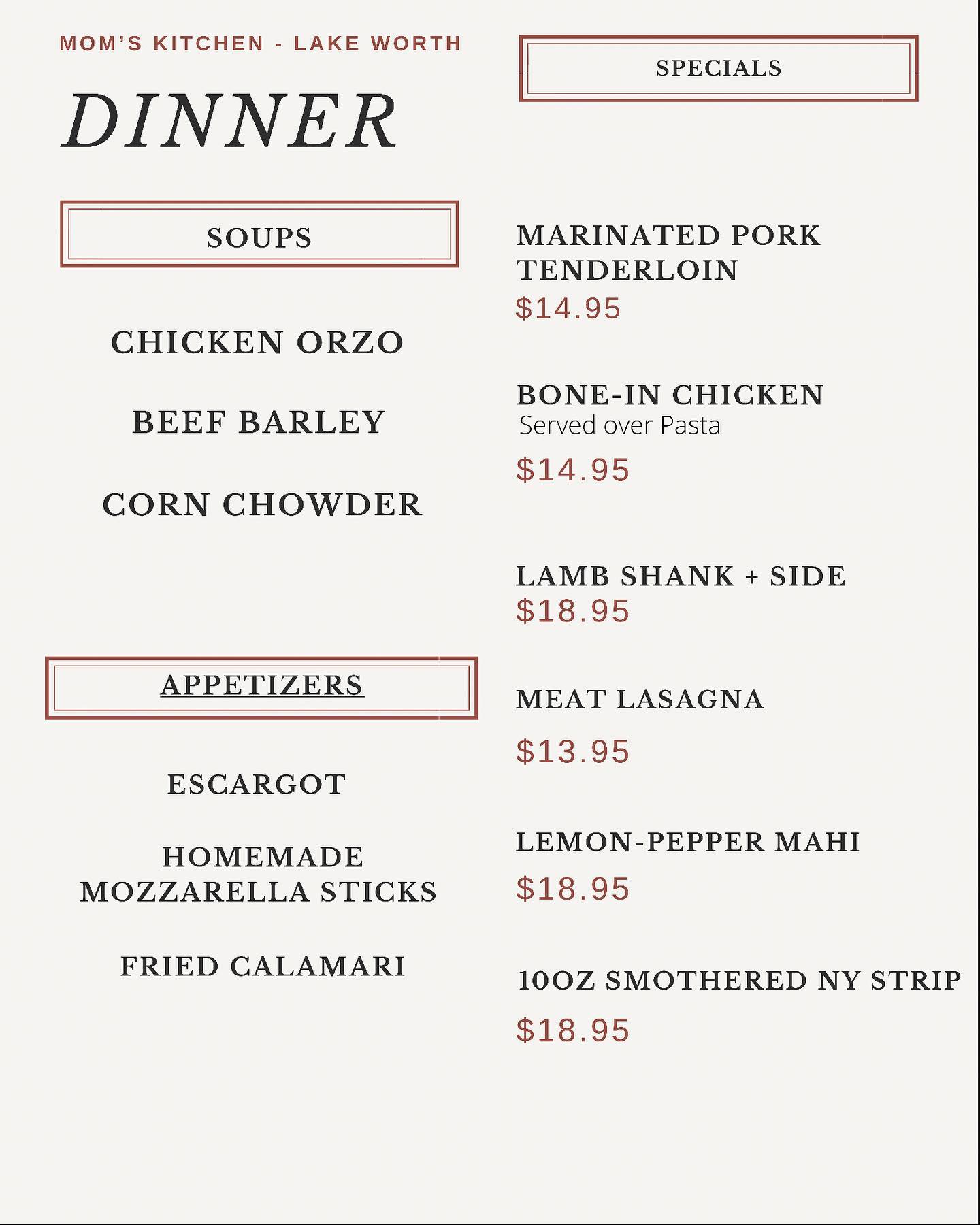 MOM'S KITCHEN - LAKE WORTH

DINNER

SOUPS

CHICKEN ORZO

BEEF BARLEY

CORN CHOWDER

APPETIZERS

ESCARGOT

HOMEMADE MOZZARELLA STICKS

FRIED CALAMARI

SPECIALS

MARINATED PORK TENDERLOIN
$14.95

BONE-IN CHICKEN
Served over Pasta
$14.95

LAMB SHANK + SIDE
$18.95

MEAT LASAGNA
$13.95

LEMON-PEPPER MAHI
$18.95

10OZ SMOTHERED NY STRIP
$18.95